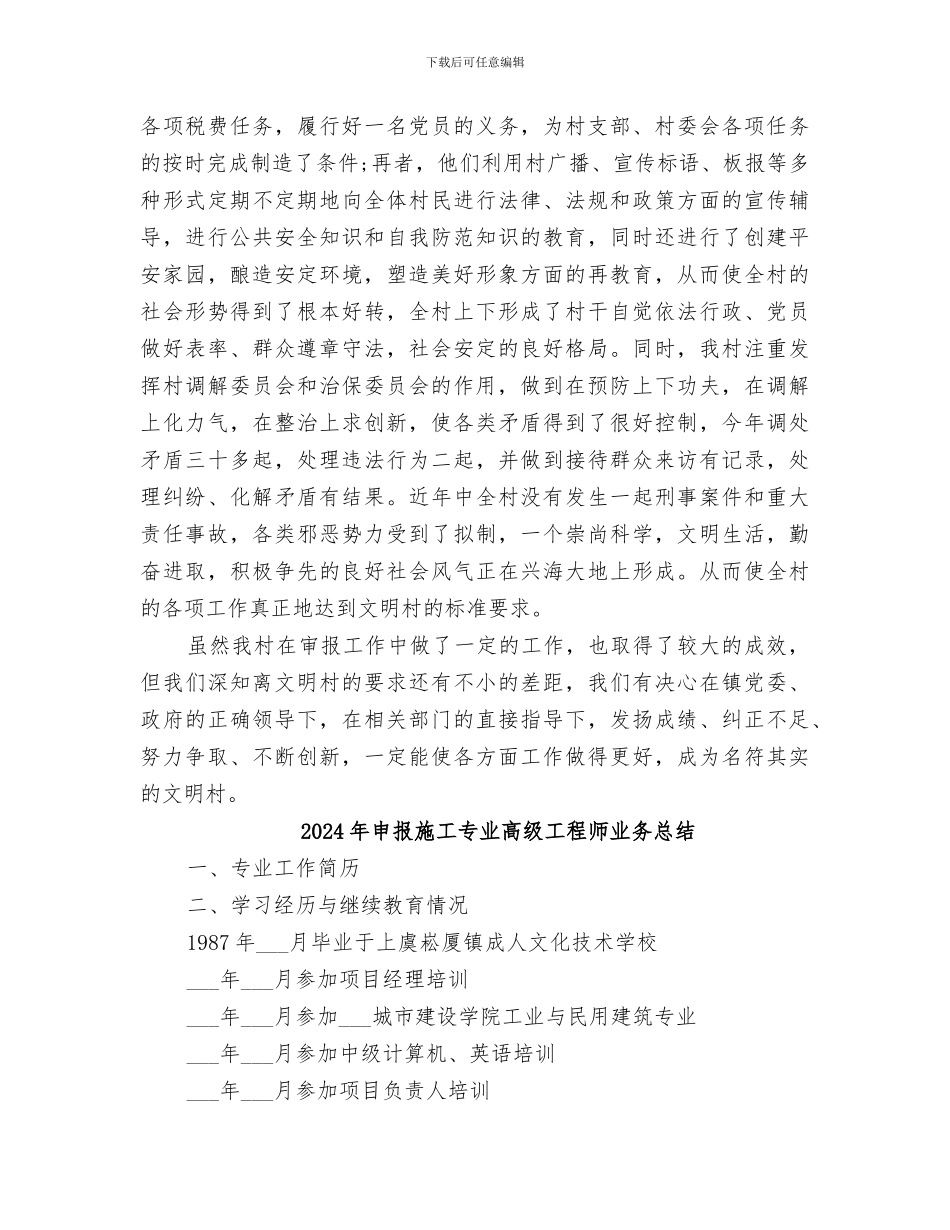 下载后可任意编辑

各项税费任务，履行好一名党员的义务，为村支部、村委会各项任务的按时完成制造了条件;再者，他们利用村广播、宣传标语、板报等多种形式定期不定期地向全体村民进行法律、法规和政策方面的宣传辅导，进行公共安全知识和自我防范知识的教育，同时还进行了创建平安家园，酿造安定环境，塑造美好形象方面的再教育，从而使全村的社会形势得到了根本好转，全村上下形成了村干自觉依法行政、党员做好表率、群众遵章守法，社会安定的良好格局。同时，我村注重发挥村调解委员会和治保委员会的作用，做到在预防上下功夫，在调解上化力气，在整治上求创新，使各类矛盾得到了很好控制，今年调处矛盾三十多起，处理违法行为二起，并做到接待群众来访有记录，处理纠纷、化解矛盾有结果。近年中全村没有发生一起刑事案件和重大责任事故，各类邪恶势力受到了拟制，一个崇尚科学，文明生活，勤奋进取，积极争先的良好社会风气正在兴海大地上形成。从而使全村的各项工作真正地达到文明村的标准要求。

虽然我村在审报工作中做了一定的工作，也取得了较大的成效，但我们深知离文明村的要求还有不小的差距，我们有决心在镇党委、政府的正确领导下，在相关部门的直接指导下，发扬成绩、纠正不足、努力争取、不断创新，一定能使各方面工作做得更好，成为名符其实的文明村。

2024年申报施工专业高级工程师业务总结

一、专业工作简历

二、学习经历与继续教育情况

1987年___月毕业于上虞崧厦镇成人文化技术学校

___年___月参加项目经理培训

___年___月参加___城市建设学院工业与民用建筑专业

___年___月参加中级计算机、英语培训

___年___月参加项目负责人培训